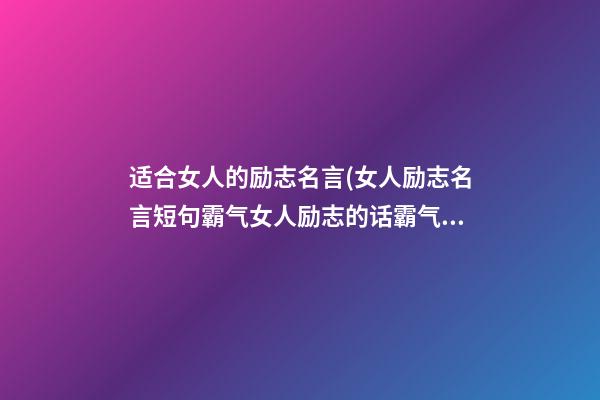 适合女人的励志名言(女人励志名言短句霸气女人励志的话霸气...